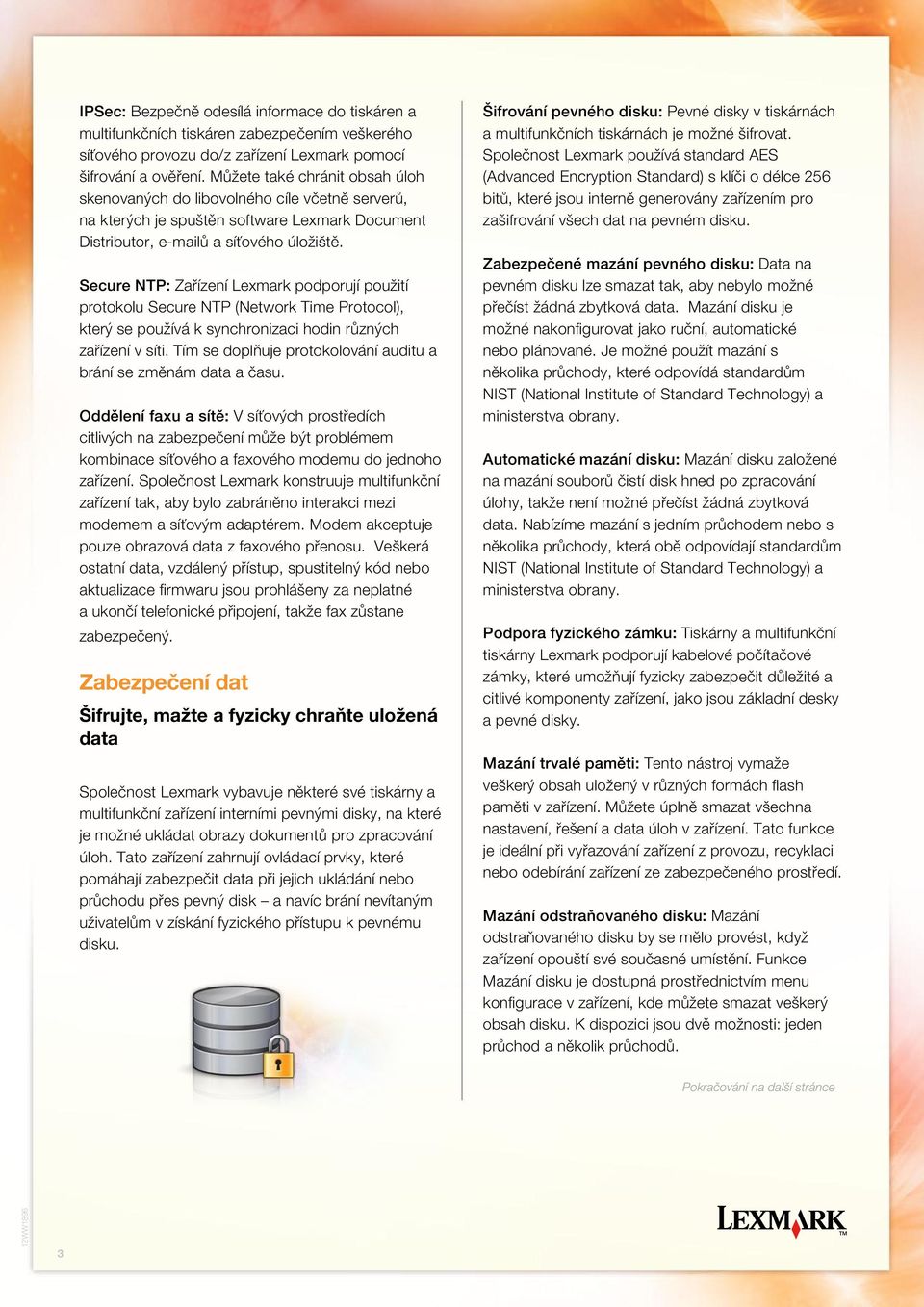 IPSec: Bezpečně odesílá informace do tiskáren a multifunkčních tiskáren zabezpečením veškerého síťového provozu do/z zařízení Lexmark pomocí šifrování a ověření. Můžete také chránit obsah úloh skenovaných do libovolného cíle včetně serverů, na kterých je spuštěn software Lexmark Document Distributor, e-mailů a síťového úložiště.

Secure NTP: Zařízení Lexmark podporují použití protokolu Secure NTP (Network Time Protocol), který se používá k synchronizaci hodin různých zařízení v síti. Tím se doplňuje protokolování auditu a brání se změnám data a času.

Oddělení faxu a sítě: V síťových prostředích citlivých na zabezpečení může být problémem kombinace síťového a faxového modemu do jednoho zařízení. Společnost Lexmark konstruuje multifunkční zařízení tak, aby bylo zabráněno interakci mezi modemem a síťovým adaptérem. Modem akceptuje pouze obrazová data z faxového přenosu. Veškerá ostatní data, vzdálený přístup, spustitelný kód nebo aktualizace firmwaru jsou prohlášeny za neplatné a ukončí telefonické připojení, takže fax zůstane zabezpečený.

Zabezpečení dat

Šifrujte, mažte a fyzicky chraňte uložená data

Společnost Lexmark vybavuje některé své tiskárny a multifunkční zařízení interními pevnými disky, na které je možné ukládat obrazy dokumentů pro zpracování úloh. Tato zařízení zahrnují ovládací prvky, které pomáhají zabezpečit data při jejich ukládání nebo průchodu přes pevný disk – a navíc brání nevítaným uživatelům v získání fyzického přístupu k pevnému disku.

Šifrování pevného disku: Pevné disky v tiskárnách a multifunkčních tiskárnách je možné šifrovat. Společnost Lexmark používá standard AES (Advanced Encryption Standard) s klíči o délce 256 bitů, které jsou interně generovány zařízením pro zašifrování všech dat na pevném disku.

Zabezpečené mazání pevného disku: Data na pevném disku lze smazat tak, aby nebylo možné přečíst žádná zbytková data. Mazání disku je možné nakonfigurovat jako ruční, automatické nebo plánované. Je možné použít mazání s několika průchody, které odpovídá standardům NIST (National Institute of Standard Technology) a ministerstva obrany.

Automatické mazání disku: Mazání disku založené na mazání souborů čistí disk hned po zpracování úlohy, takže není možné přečíst žádná zbytková data. Nabízíme mazání s jedním průchodem nebo s několika průchody, která obě odpovídají standardům NIST (National Institute of Standard Technology) a ministerstva obrany.

Podpora fyzického zámku: Tiskárny a multifunkční tiskárny Lexmark podporují kabelové počítačové zámky, které umožňují fyzicky zabezpečit důležité a citlivé komponenty zařízení, jako jsou základní desky a pevné disky.

Mazání trvalé paměti: Tento nástroj vymaže veškerý obsah uložený v různých formách flash paměti v zařízení. Můžete úplně smazat všechna nastavení, řešení a data úloh v zařízení. Tato funkce je ideální při vyřazování zařízení z provozu, recyklaci nebo odebírání zařízení ze zabezpečeného prostředí.

Mazání odstraňovaného disku: Mazání odstraňovaného disku by se mělo provést, když zařízení opouští své současné umístění. Funkce Mazání disku je dostupná prostřednictvím menu konfigurace v zařízení, kde můžete smazat veškerý obsah disku. K dispozici jsou dvě možnosti: jeden průchod a několik průchodů.

Pokračování na další stránce

12WW1896

3

LEXMARK